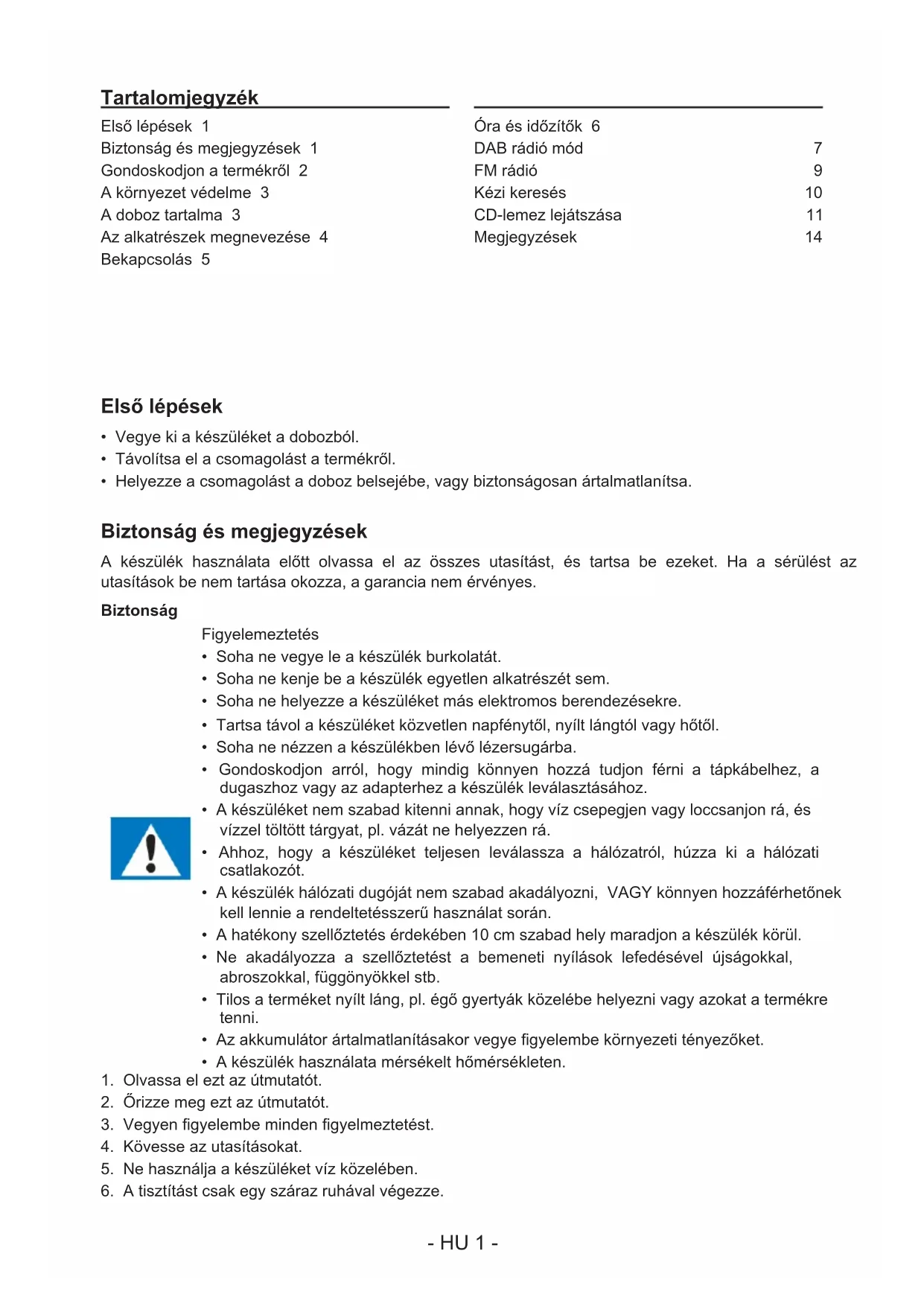 Tartalomjegyzék

Első lépések 1
Biztonság és megjegyzések 1
Gondoskodjon a termékről 2
A környezet védelme 3
A doboz tartalma 3
Az alkatrészek megnevezése 4
Bekapcsolás 5

Óra és időzítők 6
DAB rádió mód 7
FM rádió 9
Kézi keresés 10
CD-lemez lejátszása 11
Megjegyzések 14

Első lépések

• Vegye ki a készüléket a dobozból.
• Távolítsa el a csomagolást a termékről.
• Helyezze a csomagolást a doboz belsejébe, vagy biztonságosan ártalmatlanítsa.

Biztonság és megjegyzések

A készülék használata előtt olvassa el az összes utasítást, és tartsa be ezeket. Ha a sérülést az utasítások be nem tartása okozza, a garancia nem érvényes.

Biztonság

Figyelemeztetés
• Soha ne vegye le a készülék burkolatát.
• Soha ne kenje be a készülék egyetlen alkatrészét sem.
• Soha ne helyezze a készüléket más elektromos berendezésekre.
• Tartsa távol a készüléket közvetlen napfénytől, nyílt lángtól vagy hőtől.
• Soha ne nézzen a készülékben lévő lézersugárba.
• Gondoskodjon arról, hogy mindig könnyen hozzá tudjon férni a tápkábelhez, a dugaszhoz vagy az adapterhez a készülék leválasztásához.
• A készüléket nem szabad kitenni annak, hogy víz csepegjen vagy loccsanjon rá, és vízzel töltött tárgyat, pl. vázát ne helyezzen rá.
• Ahhoz, hogy a készüléket teljesen leválassza a hálózatról, húzza ki a hálózati csatlakozót.
• A készülék hálózati dugóját nem szabad akadályozni, VAGY könnyen hozzáférhetőnek kell lennie a rendeltetésszerű használat során.
• A hatékony szellőztetés érdekében 10 cm szabad hely maradjon a készülék körül.
• Ne akadályozza a szellőztetést a bemeneti nyílások lefedésével újságokkal, abroszokkal, függönyökkel stb.
• Tilos a terméket nyílt láng, pl. égő gyertyák közelébe helyezni vagy azokat a termékre tenni.
• Az akkumulátor ártalmatlanításakor vegye figyelembe környezeti tényezőket.
• A készülék használata mérsékelt hőmérsékleten.
1. Olvassa el ezt az útmutatót.
2. Őrizze meg ezt az útmutatót.
3. Vegyen figyelembe minden figyelmeztetést.
4. Kövesse az utasításokat.
5. Ne használja a készüléket víz közelében.
6. A tisztítást csak egy száraz ruhával végezze.

- HU 1 -